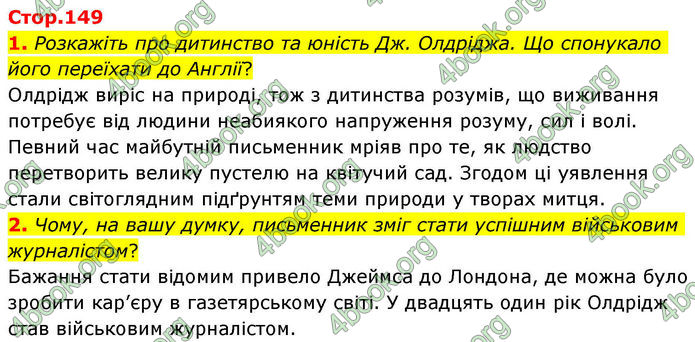 Стор.149

1. Розкажіть про дитинство та юність Дж. Олдріджа. Що спонукало його переїхати до Англії?

Олдрідж виріс на природі, тож з дитинства розумів, що виживання потребує від людини неабиякого напруження розуму, сил і волі. Певний час майбутній письменник мріяв про те, як людство перетворить велику пустелю на квітучий сад. Згодом ці уявлення стали світоглядним підґрунтям теми природи у творах митця.

2. Чому, на вашу думку, письменник зміг стати успішним військовим журналістом?

Бажання стати відомим привело Джеймса до Лондона, де можна було зробити кар'єру в газетярському світі. У двадцять один рік Олдрідж став військовим журналістом.

4book.org